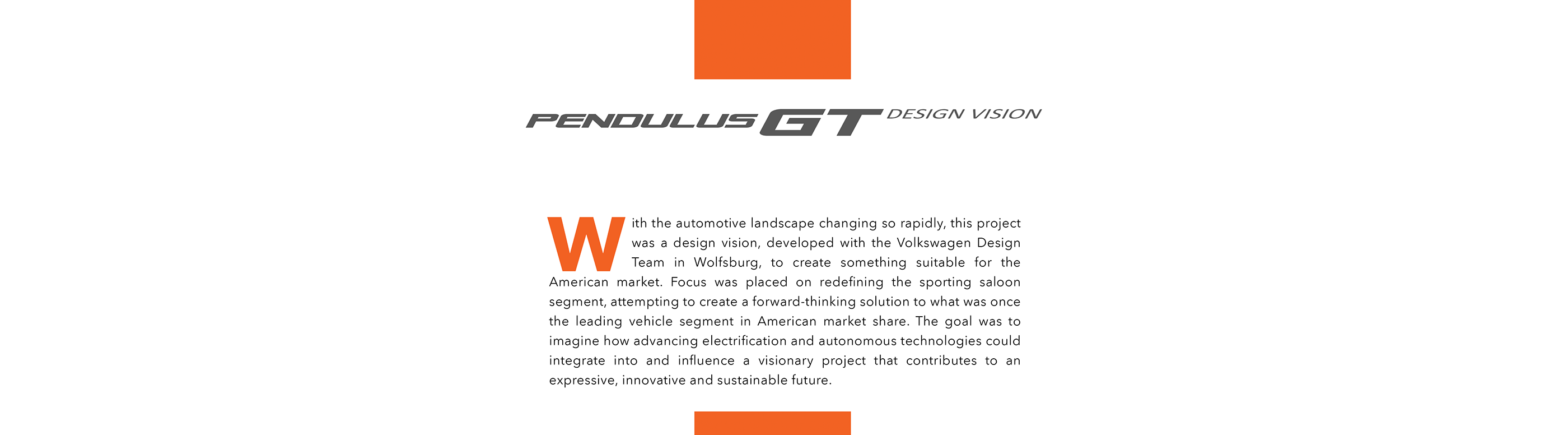 PENDULUS GT DESIGN VISION

With the automotive landscape changing so rapidly, this project was a design vision, developed with the Volkswagen Design Team in Wolfsburg, to create something suitable for the American market. Focus was placed on redefining the sporting saloon segment, attempting to create a forward-thinking solution to what was once the leading vehicle segment in American market share. The goal was to imagine how advancing electrification and autonomous technologies could integrate into and influence a visionary project that contributes to an expressive, innovative and sustainable future.